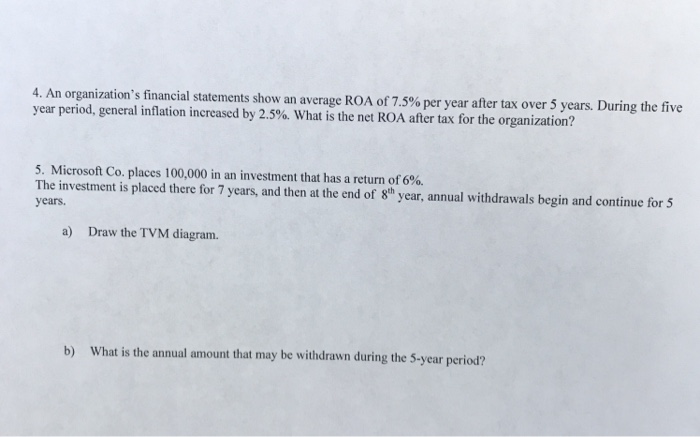 4. An organization's financial statements show an average ROA of 7.5% per year after tax over 5 years. During the five year period, general inflation increased by 2.5%. What is the net ROA after tax for the organization?

5. Microsoft Co. places 100,000 in an investment that has a return of 6%.
The investment is placed there for 7 years, and then at the end of $8^{th}$ year, annual withdrawals begin and continue for 5 years.

a) Draw the TVM diagram.

b) What is the annual amount that may be withdrawn during the 5-year period?